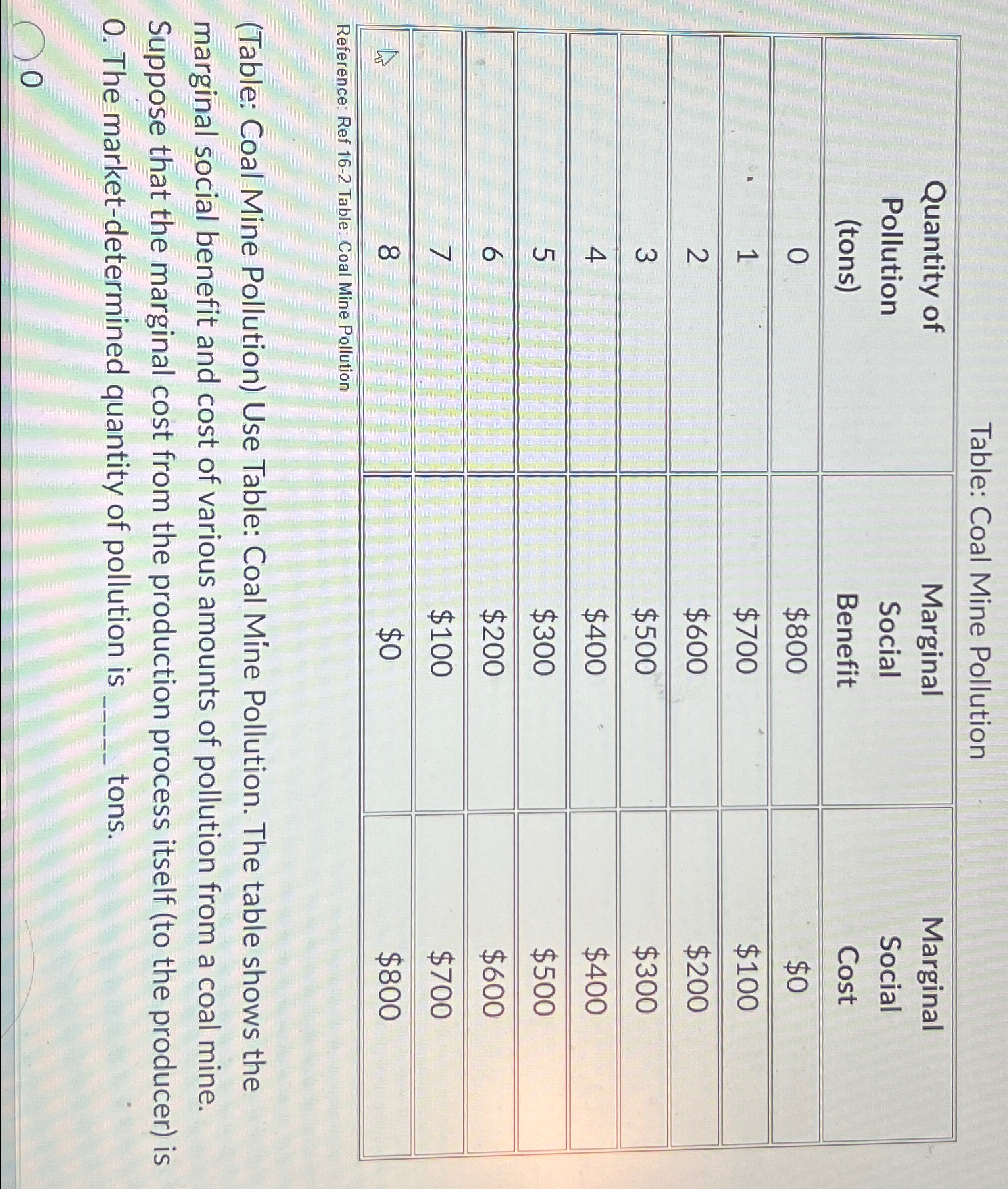 Table: Coal Mine Pollution

| Quantity of Pollution (tons) | Marginal Social Benefit | Marginal Social Cost |
|---|---|---|
| 0 | \$800 | \$0 |
| 1 | \$700 | \$100 |
| 2 | \$600 | \$200 |
| 3 | \$500 | \$300 |
| 4 | \$400 | \$400 |
| 5 | \$300 | \$500 |
| 6 | \$200 | \$600 |
| 7 | \$100 | \$700 |
| 8 | \$0 | \$800 |

Reference: Ref 16-2 Table: Coal Mine Pollution

(Table: Coal Mine Pollution) Use Table: Coal Mine Pollution. The table shows the marginal social benefit and cost of various amounts of pollution from a coal mine. Suppose that the marginal cost from the production process itself (to the producer) is 0. The market-determined quantity of pollution is _____ tons.

0